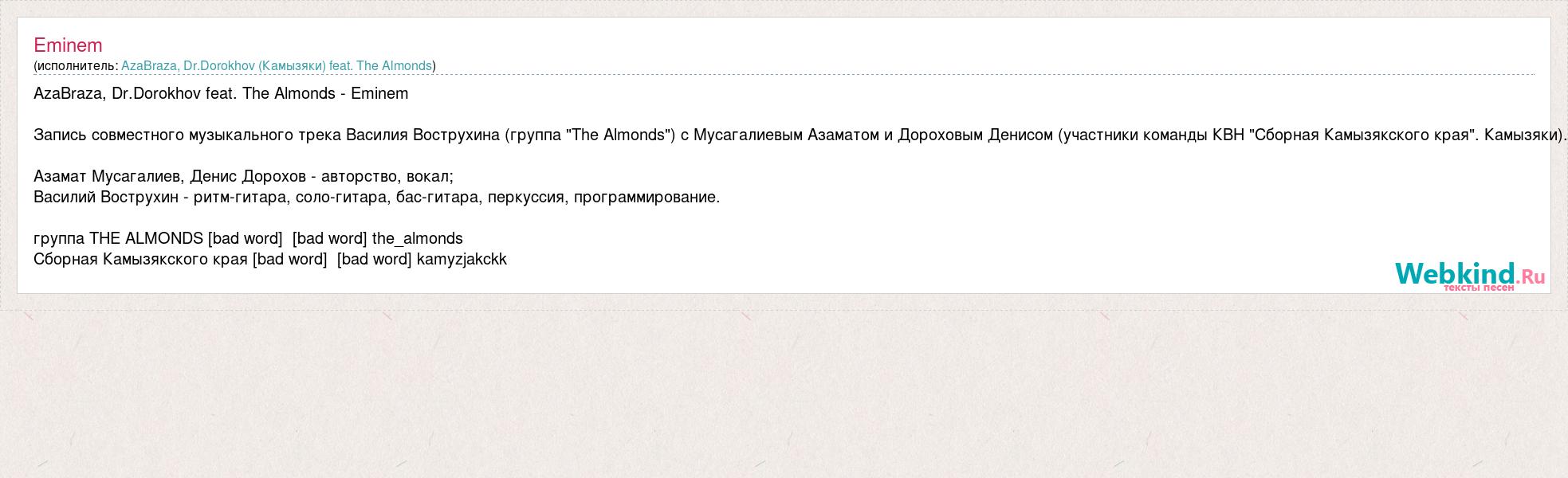 Eminem
(исполнитель: AzaBraza, Dr.Dorokhov (Камызяки) feat. The Almonds)

AzaBraza, Dr.Dorokhov feat. The Almonds - Eminem

Запись совместного музыкального трека Василия Вострухина (группа "The Almonds") с Мусагалиевым Азаматом и Дороховым Денисом (участники команды КВН "Сборная Камызякского края". Камызяки).

Азамат Мусагалиев, Денис Дорохов - авторство, вокал;
Василий Вострухин - ритм-гитара, соло-гитара, бас-гитара, перкуссия, программирование.

группа THE ALMONDS [bad word] [bad word] the_almonds
Сборная Камызякского края [bad word] [bad word] kamyzjakckk

Webkind.Ru
тексты песен